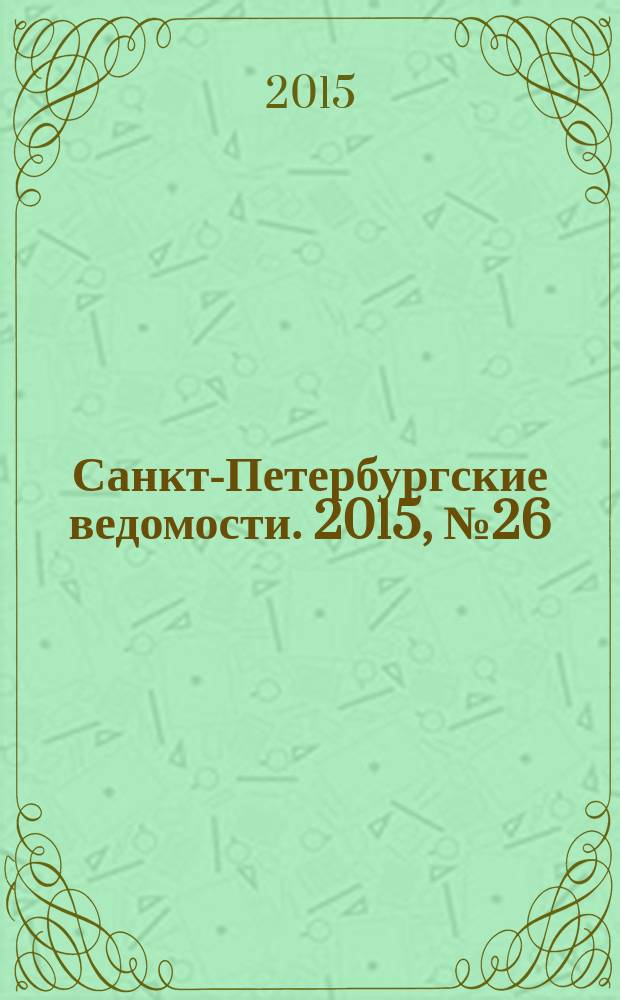 2015

Санкт-Петербургские ведомости. 2015, №26